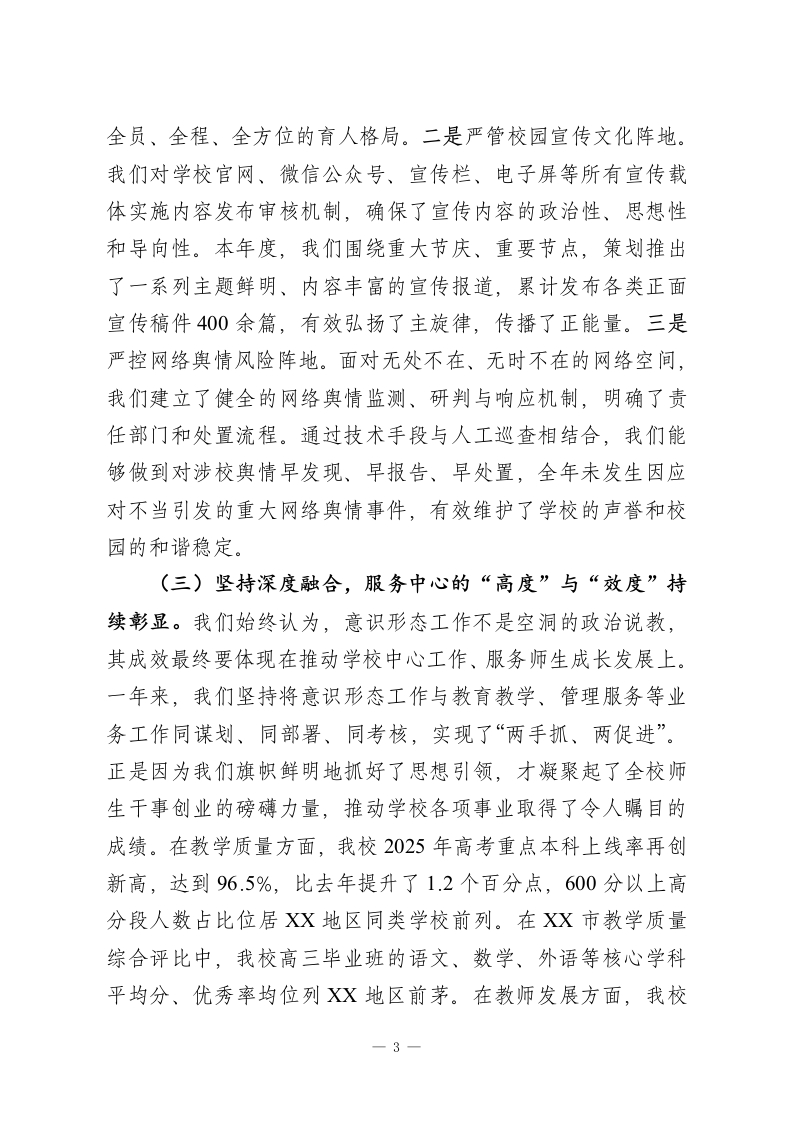 全员、全程、全方位的育人格局。二是严管校园宣传文化阵地。我们对学校官网、微信公众号、宣传栏、电子屏等所有宣传载体实施内容发布审核机制，确保了宣传内容的政治性、思想性和导向性。本年度，我们围绕重大节庆、重要节点，策划推出了一系列主题鲜明、内容丰富的宣传报道，累计发布各类正面宣传稿件400余篇，有效弘扬了主旋律，传播了正能量。三是严控网络舆情风险阵地。面对无处不在、无时不在的网络空间，我们建立了健全的网络舆情监测、研判与响应机制，明确了责任部门和处置流程。通过技术手段与人工巡查相结合，我们能够做到对涉校舆情早发现、早报告、早处置，全年未发生因应对不当引发的重大网络舆情事件，有效维护了学校的声誉和校园的和谐稳定。

（三）坚持深度融合，服务中心的“高度”与“效度”持续彰显。我们始终认为，意识形态工作不是空洞的政治说教，其成效最终要体现在推动学校中心工作、服务师生成长发展上。一年来，我们坚持将意识形态工作与教育教学、管理服务等业务工作同谋划、同部署、同考核，实现了“两手抓、两促进”。正是因为我们旗帜鲜明地抓好了思想引领，才凝聚起了全校师生干事创业的磅礴力量，推动学校各项事业取得了令人瞩目的成绩。在教学质量方面，我校2025年高考重点本科上线率再创新高，达到96.5%，比去年提升了1.2个百分点，600分以上高分段人数占比位居XX地区同类学校前列。在XX市教学质量综合评比中，我校高三毕业班的语文、数学、外语等核心学科平均分、优秀率均位列XX地区前茅。在教师发展方面，我校

— 3 —